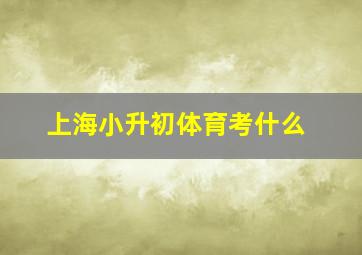 上海小升初体育考什么